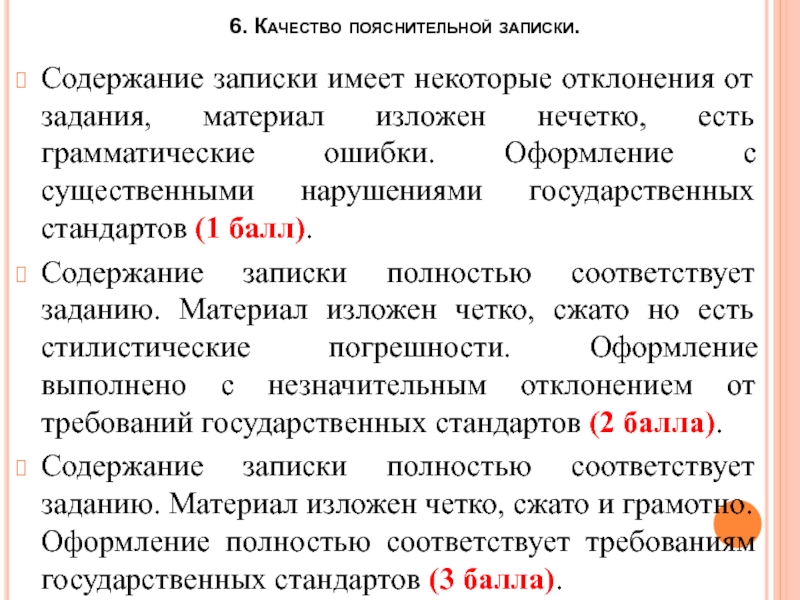 6. Качество пояснительной записки.

Содержание записки имеет некоторые отклонения от задания, материал изложен нечетко, есть грамматические ошибки. Оформление с существенными нарушениями государственных стандартов (1 балл).

Содержание записки полностью соответствует заданию. Материал изложен четко, сжато но есть стилистические погрешности. Оформление выполнено с незначительным отклонением от требований государственных стандартов (2 балла).

Содержание записки полностью соответствует заданию. Материал изложен четко, сжато и грамотно. Оформление полностью соответствует требованиям государственных стандартов (3 балла).